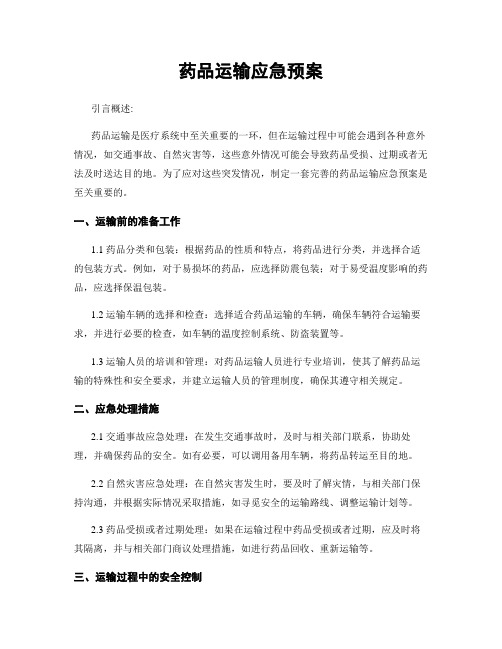 药品运输应急预案

引言概述:

药品运输是医疗系统中至关重要的一环，但在运输过程中可能会遇到各种意外情况，如交通事故、自然灾害等，这些意外情况可能会导致药品受损、过期或者无法及时送达目的地。为了应对这些突发情况，制定一套完善的药品运输应急预案是至关重要的。

一、运输前的准备工作

1.1 药品分类和包装：根据药品的性质和特点，将药品进行分类，并选择合适的包装方式。例如，对于易损坏的药品，应选择防震包装；对于易受温度影响的药品，应选择保温包装。

1.2 运输车辆的选择和检查：选择适合药品运输的车辆，确保车辆符合运输要求，并进行必要的检查，如车辆的温度控制系统、防盗装置等。

1.3 运输人员的培训和管理：对药品运输人员进行专业培训，使其了解药品运输的特殊性和安全要求，并建立运输人员的管理制度，确保其遵守相关规定。

二、应急处理措施

2.1 交通事故应急处理：在发生交通事故时，及时与相关部门联系，协助处理，并确保药品的安全。如有必要，可以调用备用车辆，将药品转运至目的地。

2.2 自然灾害应急处理：在自然灾害发生时，要及时了解灾情，与相关部门保持沟通，并根据实际情况采取措施，如寻觅安全的运输路线、调整运输计划等。

2.3 药品受损或者过期处理：如果在运输过程中药品受损或者过期，应及时将其隔离，并与相关部门商议处理措施，如进行药品回收、重新运输等。

三、运输过程中的安全控制